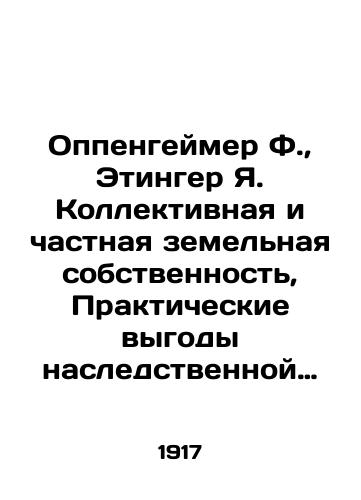 Оппенгеймер Ф., Этингер Я. Коллективная и частная земельная собственность, Практические выгоды наследственной…

1917